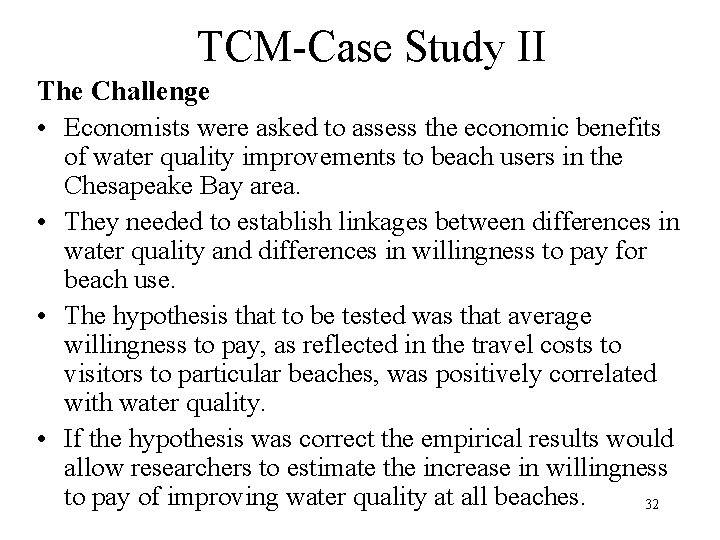 TCM-Case Study II

The Challenge

• Economists were asked to assess the economic benefits of water quality improvements to beach users in the Chesapeake Bay area.

• They needed to establish linkages between differences in water quality and differences in willingness to pay for beach use.

• The hypothesis that to be tested was that average willingness to pay, as reflected in the travel costs to visitors to particular beaches, was positively correlated with water quality.

• If the hypothesis was correct the empirical results would allow researchers to estimate the increase in willingness to pay of improving water quality at all beaches.

32